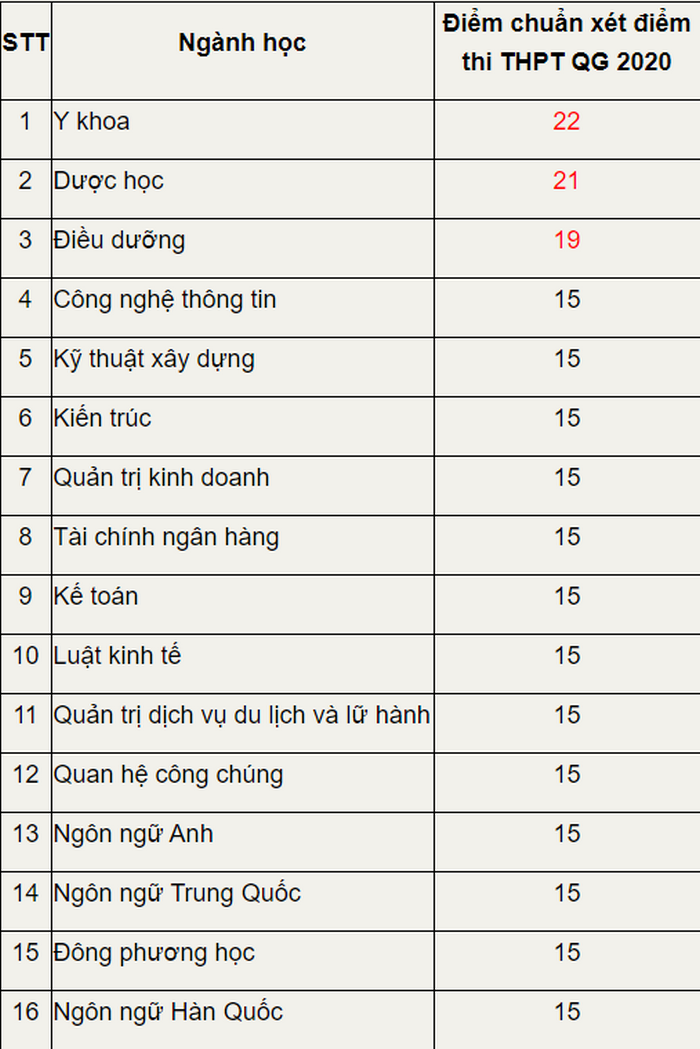 | STT | Ngành học | Điểm chuẩn xét điểm thi THPT QG 2020 |
|---|---|---|
| 1 | Y khoa | 22 |
| 2 | Dược học | 21 |
| 3 | Điều dưỡng | 19 |
| 4 | Công nghệ thông tin | 15 |
| 5 | Kỹ thuật xây dựng | 15 |
| 6 | Kiến trúc | 15 |
| 7 | Quản trị kinh doanh | 15 |
| 8 | Tài chính ngân hàng | 15 |
| 9 | Kế toán | 15 |
| 10 | Luật kinh tế | 15 |
| 11 | Quản trị dịch vụ du lịch và lữ hành | 15 |
| 12 | Quan hệ công chúng | 15 |
| 13 | Ngôn ngữ Anh | 15 |
| 14 | Ngôn ngữ Trung Quốc | 15 |
| 15 | Đông phương học | 15 |
| 16 | Ngôn ngữ Hàn Quốc | 15 |